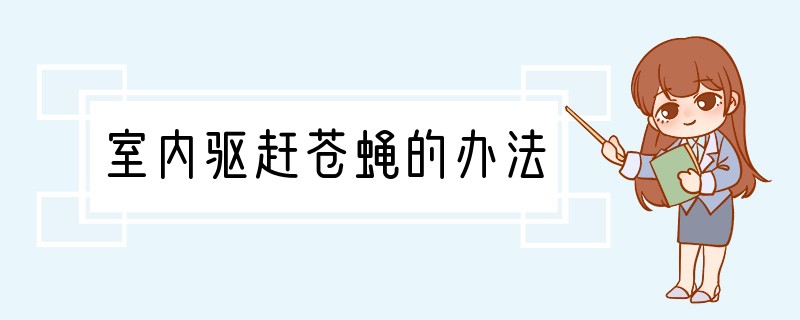 室内驱赶苍蝇的办法